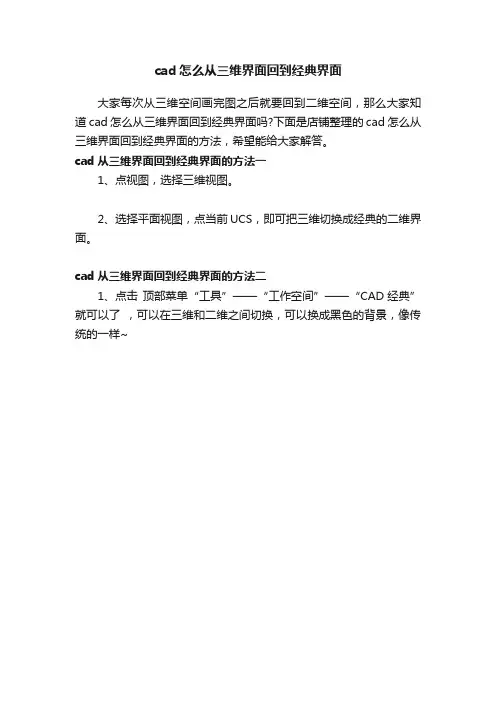 cad 怎么从三维界面回到经典界面

大家每次从三维空间画完图之后就要回到二维空间，那么大家知道 cad 怎么从三维界面回到经典界面吗?下面是店铺整理的 cad 怎么从三维界面回到经典界面的方法，希望能给大家解答。

cad 从三维界面回到经典界面的方法一

1、点视图，选择三维视图。

2、选择平面视图，点当前 UCS，即可把三维切换成经典的二维界面。

cad 从三维界面回到经典界面的方法二

1、点击 顶部菜单 “工具” —— “工作空间” —— “CAD 经典” 就可以了 ，可以在三维和二维之间切换，可以换成黑色的背景，像传统的一样~